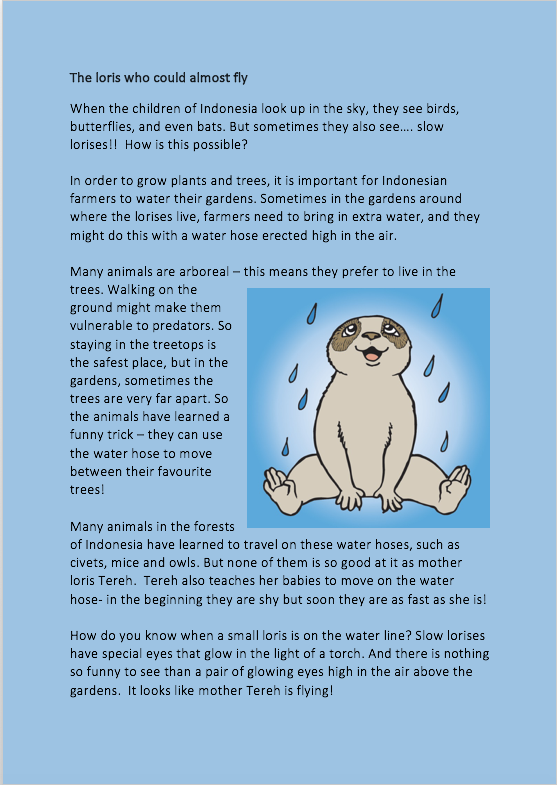 The loris who could almost fly

When the children of Indonesia look up in the sky, they see birds, butterflies, and even bats. But sometimes they also see…. slow lorises!! How is this possible?

In order to grow plants and trees, it is important for Indonesian farmers to water their gardens. Sometimes in the gardens around where the lorises live, farmers need to bring in extra water, and they might do this with a water hose erected high in the air.

Many animals are arboreal – this means they prefer to live in the trees. Walking on the ground might make them vulnerable to predators. So staying in the treetops is the safest place, but in the gardens, sometimes the trees are very far apart. So the animals have learned a funny trick – they can use the water hose to move between their favourite trees!

Many animals in the forests of Indonesia have learned to travel on these water hoses, such as civets, mice and owls. But none of them is so good at it as mother loris Tereh. Tereh also teaches her babies to move on the water hose- in the beginning they are shy but soon they are as fast as she is!

How do you know when a small loris is on the water line? Slow lorises have special eyes that glow in the light of a torch. And there is nothing so funny to see than a pair of glowing eyes high in the air above the gardens. It looks like mother Tereh is flying!